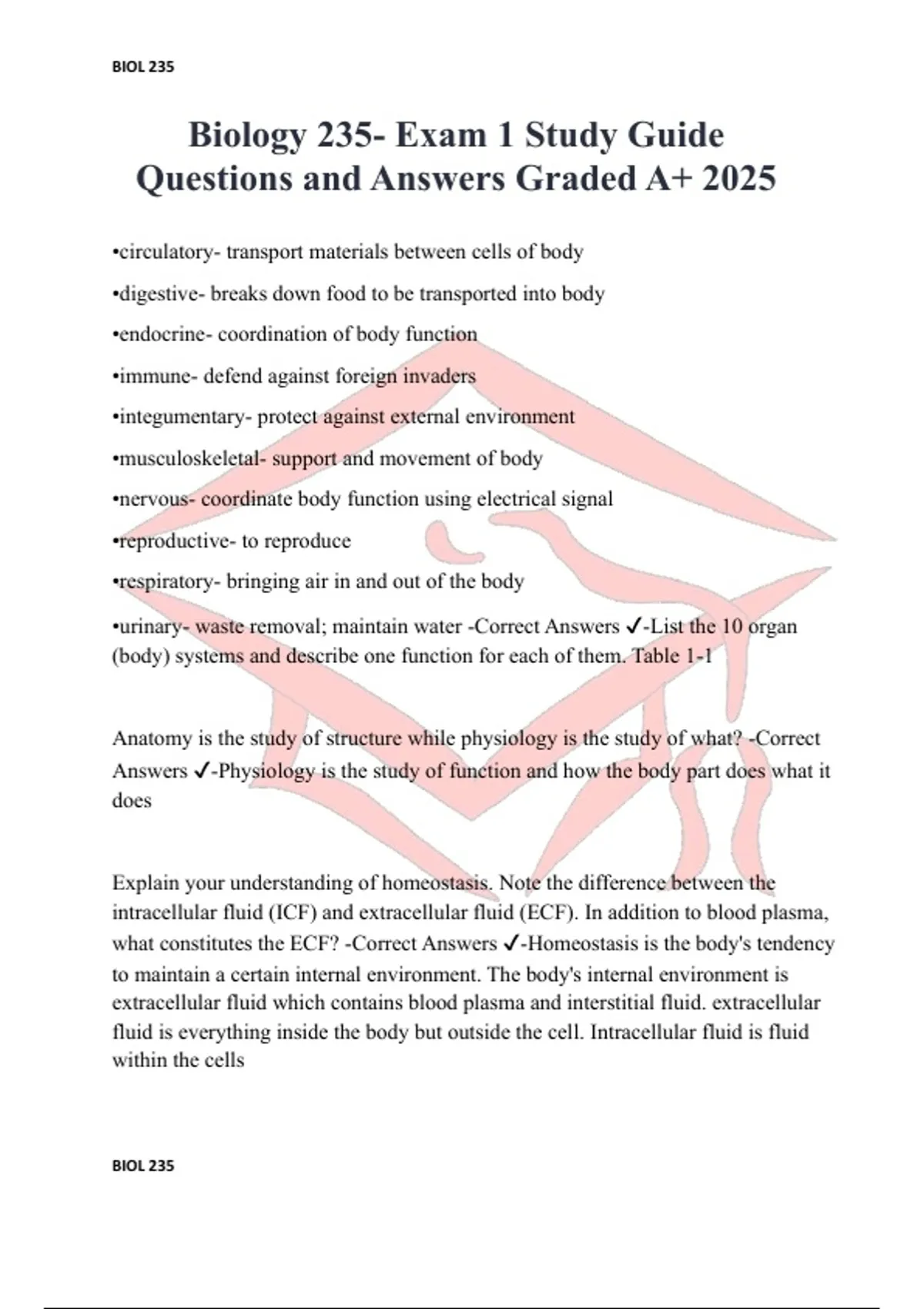 BIOL 235

Biology 235- Exam 1 Study Guide Questions and Answers Graded A+ 2025

•circulatory- transport materials between cells of body

•digestive- breaks down food to be transported into body

•endocrine- coordination of body function

•immune- defend against foreign invaders

•integumentary- protect against external environment

•musculoskeletal- support and movement of body

•nervous- coordinate body function using electrical signal

•reproductive- to reproduce

•respiratory- bringing air in and out of the body

•urinary- waste removal; maintain water -Correct Answers ✓-List the 10 organ (body) systems and describe one function for each of them. Table 1-1

Anatomy is the study of structure while physiology is the study of what? -Correct Answers ✓-Physiology is the study of function and how the body part does what it does

Explain your understanding of homeostasis. Note the difference between the intracellular fluid (ICF) and extracellular fluid (ECF). In addition to blood plasma, what constitutes the ECF? -Correct Answers ✓-Homeostasis is the body's tendency to maintain a certain internal environment. The body's internal environment is extracellular fluid which contains blood plasma and interstitial fluid. extracellular fluid is everything inside the body but outside the cell. Intracellular fluid is fluid within the cells

BIOL 235